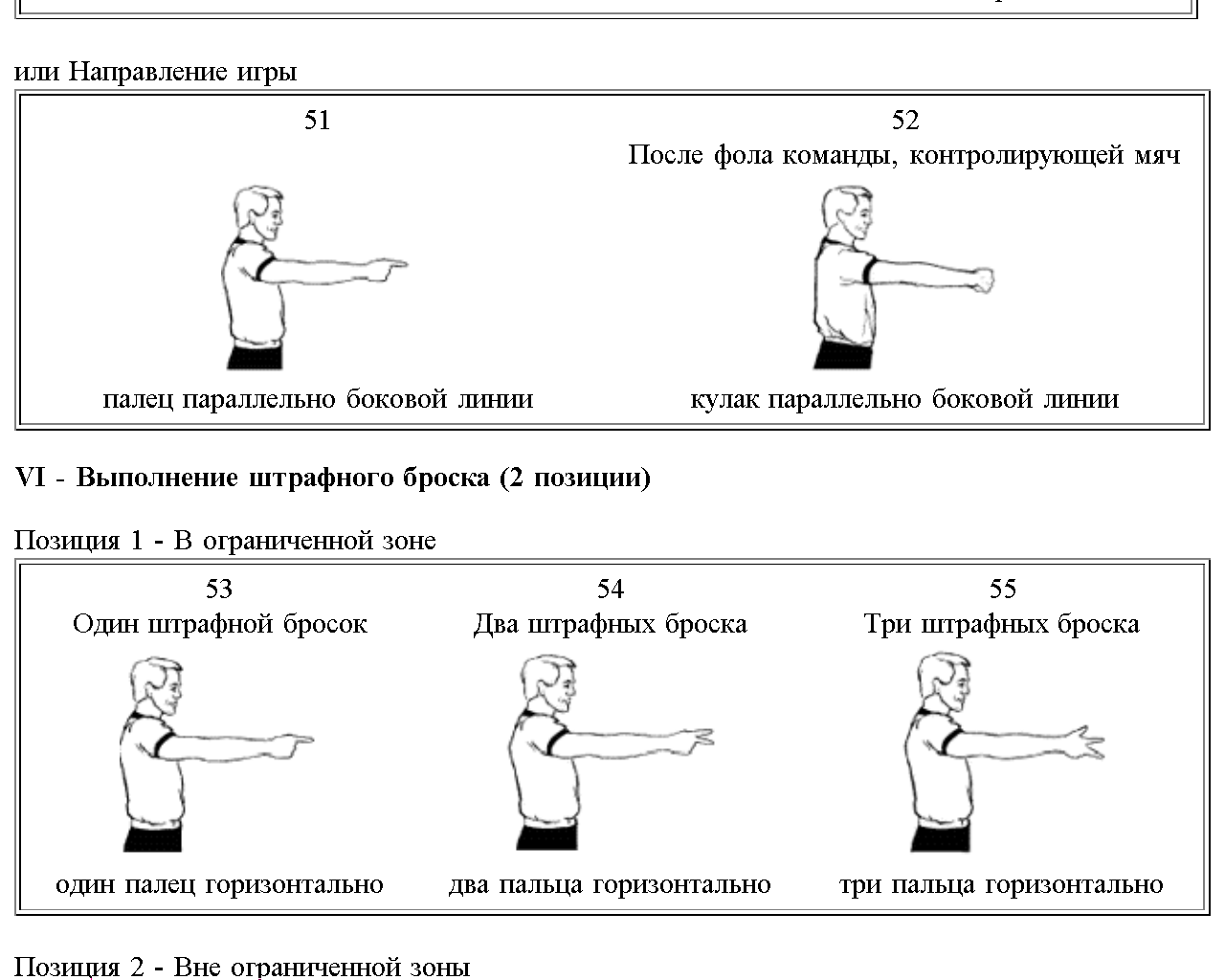 или Направление игры

51

палец параллельно боковой линии

52
После фола команды, контролирующей мяч

кулак параллельно боковой линии

**VI - Выполнение штрафного броска (2 позиции)**

Позиция 1 - В ограниченной зоне

53
Один штрафной бросок

один палец горизонтально

54
Два штрафных броска

два пальца горизонтально

55
Три штрафных броска

три пальца горизонтально

Позиция 2 - Вне ограниченной зоны